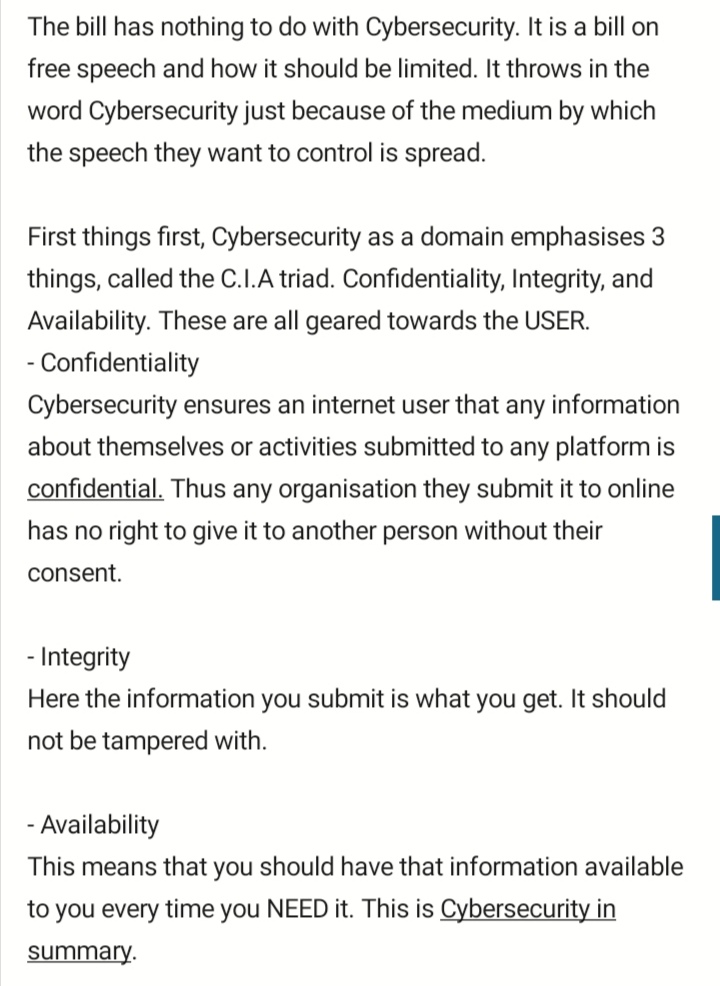 The bill has nothing to do with Cybersecurity. It is a bill on free speech and how it should be limited. It throws in the word Cybersecurity just because of the medium by which the speech they want to control is spread.

First things first, Cybersecurity as a domain emphasises 3 things, called the C.I.A triad. Confidentiality, Integrity, and Availability. These are all geared towards the USER.
- Confidentiality
Cybersecurity ensures an internet user that any information about themselves or activities submitted to any platform is confidential. Thus any organisation they submit it to online has no right to give it to another person without their consent.

- Integrity
Here the information you submit is what you get. It should not be tampered with.

- Availability
This means that you should have that information available to you every time you NEED it. This is Cybersecurity in summary.